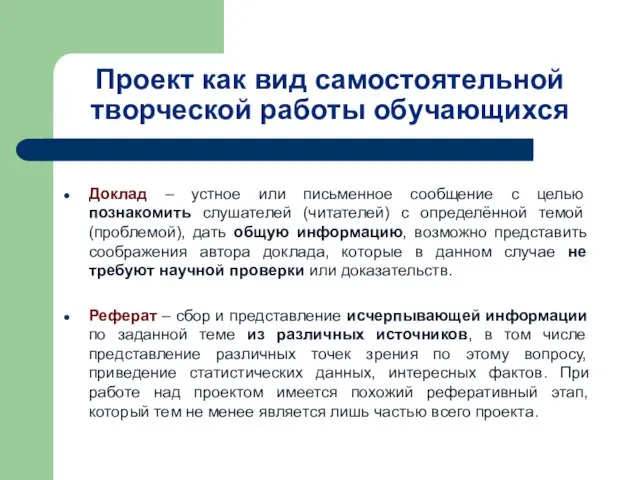 Проект как вид самостоятельной творческой работы обучающихся

• Доклад – устное или письменное сообщение с целью познакомить слушателей (читателей) с определённой темой (проблемой), дать общую информацию, возможно представить соображения автора доклада, которые в данном случае не требуют научной проверки или доказательств.

• Реферат – сбор и представление исчерпывающей информации по заданной теме из различных источников, в том числе представление различных точек зрения по этому вопросу, приведение статистических данных, интересных фактов. При работе над проектом имеется похожий реферативный этап, который тем не менее является лишь частью всего проекта.